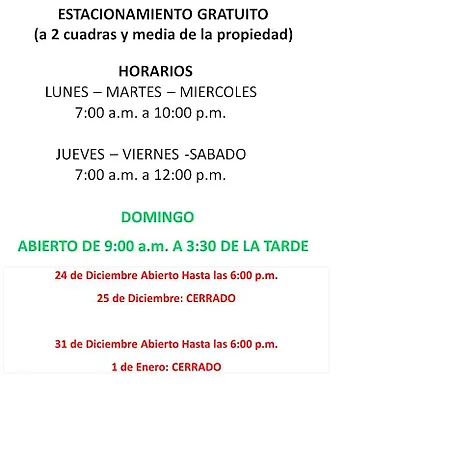 ESTACIONAMIENTO GRATUITO
(a 2 cuadras y media de la propiedad)

HORARIOS
LUNES – MARTES – MIERCOLES
7:00 a.m. a 10:00 p.m.

JUEVES – VIERNES -SABADO
7:00 a.m. a 12:00 p.m.

DOMINGO

ABIERTO DE 9:00 a.m. A 3:30 DE LA TARDE

24 de Diciembre Abierto Hasta las 6:00 p.m.

25 de Diciembre: CERRADO

31 de Diciembre Abierto Hasta las 6:00 p.m.

1 de Enero: CERRADO